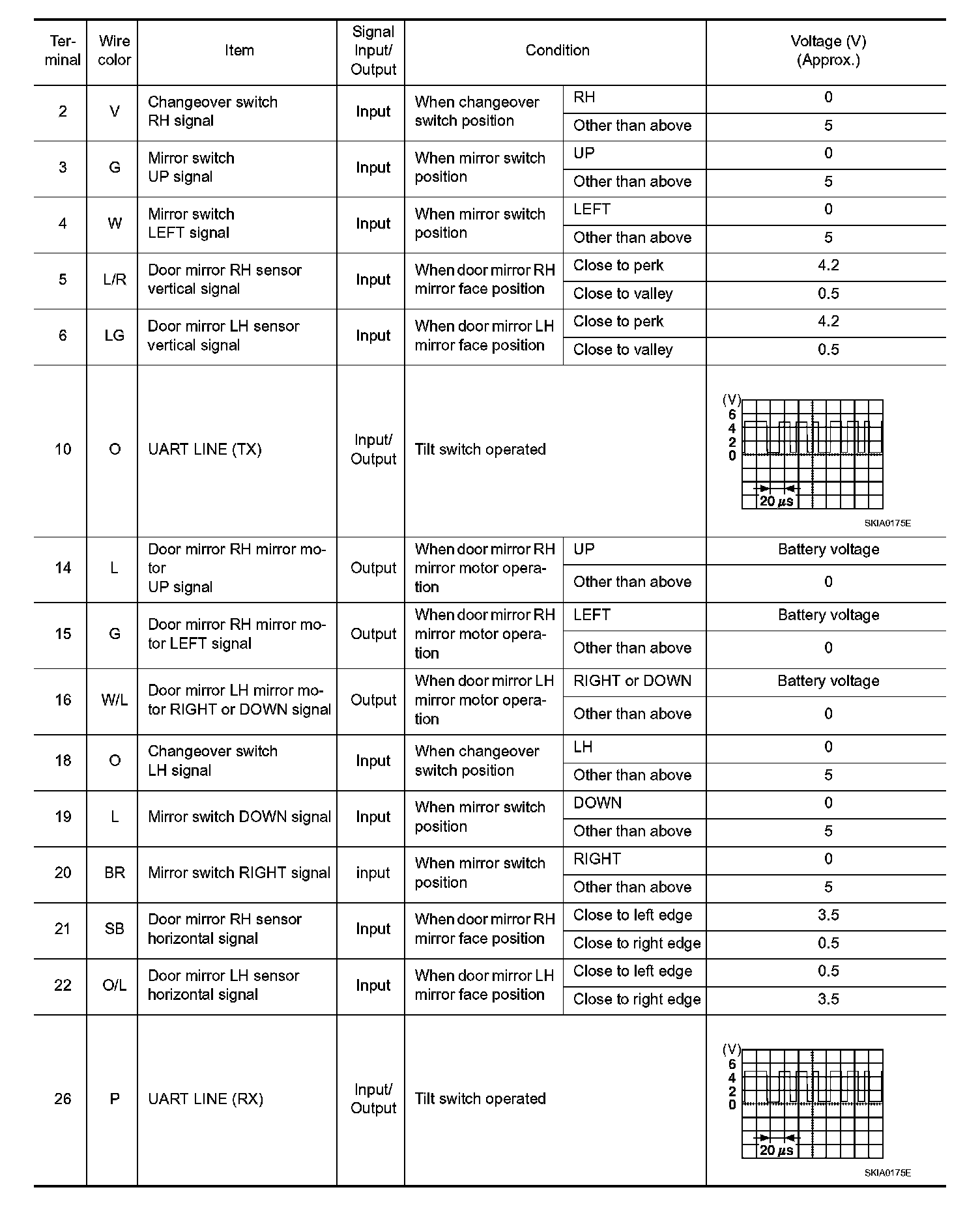 | Terminal | Wire color | Item | Signal Input/ Output | Condition | | Voltage (V) (Approx.) |
|---|---|---|---|---|---|---|
| 2 | V | Changeover switch RH signal | Input | When changeover switch position | RH | 0 |
| | | | | | Other than above | 5 |
| 3 | G | Mirror switch UP signal | Input | When mirror switch position | UP | 0 |
| | | | | | Other than above | 5 |
| 4 | W | Mirror switch LEFT signal | Input | When mirror switch position | LEFT | 0 |
| | | | | | Other than above | 5 |
| 5 | L/R | Door mirror RH sensor vertical signal | Input | When door mirror RH mirror face position | Close to perk | 4.2 |
| | | | | | Close to valley | 0.5 |
| 6 | LG | Door mirror LH sensor vertical signal | Input | When door mirror LH mirror face position | Close to perk | 4.2 |
| | | | | | Close to valley | 0.5 |
| 10 | O | UART LINE (TX) | Input/ Output | Tilt switch operated | | (V) 6 4 2 0 20 $\mu$s SKIA0175E |
| 14 | L | Door mirror RH mirror motor UP signal | Output | When door mirror RH mirror motor operation | UP | Battery voltage |
| | | | | | Other than above | 0 |
| 15 | G | Door mirror RH mirror motor LEFT signal | Output | When door mirror RH mirror motor operation | LEFT | Battery voltage |
| | | | | | Other than above | 0 |
| 16 | W/L | Door mirror LH mirror motor RIGHT or DOWN signal | Output | When door mirror LH mirror motor operation | RIGHT or DOWN | Battery voltage |
| | | | | | Other than above | 0 |
| 18 | O | Changeover switch LH signal | Input | When changeover switch position | LH | 0 |
| | | | | | Other than above | 5 |
| 19 | L | Mirror switch DOWN signal | Input | When mirror switch position | DOWN | 0 |
| | | | | | Other than above | 5 |
| 20 | BR | Mirror switch RIGHT signal | input | When mirror switch position | RIGHT | 0 |
| | | | | | Other than above | 5 |
| 21 | SB | Door mirror RH sensor horizontal signal | Input | When door mirror RH mirror face position | Close to left edge | 3.5 |
| | | | | | Close to right edge | 0.5 |
| 22 | O/L | Door mirror LH sensor horizontal signal | Input | When door mirror LH mirror face position | Close to left edge | 0.5 |
| | | | | | Close to right edge | 3.5 |
| 26 | P | UART LINE (RX) | Input/ Output | Tilt switch operated | | (V) 6 4 2 0 20 $\mu$s SKIA0175E |